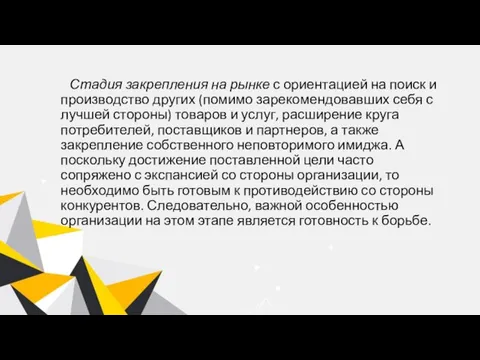 Стадия закрепления на рынке с ориентацией на поиск и производство других (помимо зарекомендовавших себя с лучшей стороны) товаров и услуг, расширение круга потребителей, поставщиков и партнеров, а также закрепление собственного неповторимого имиджа. А поскольку достижение поставленной цели часто сопряжено с экспансией со стороны организации, то необходимо быть готовым к противодействию со стороны конкурентов. Следовательно, важной особенностью организации на этом этапе является готовность к борьбе.